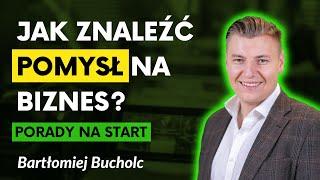 JAK ZNALEŹĆ POMYSŁ NA BIZNES?

PORADY NA START

Bartłomiej Bucholc